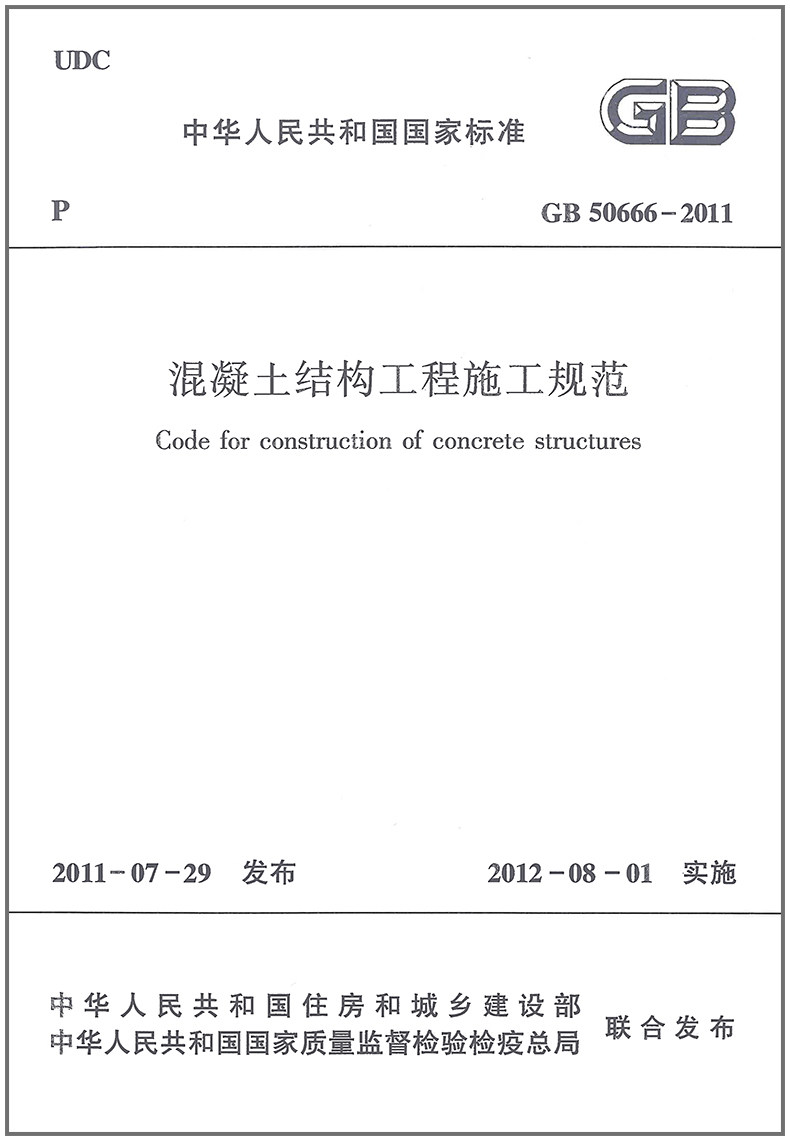 UDC

中华人民共和国国家标准

GB

P

GB 50666-2011

混凝土结构工程施工规范

Code for construction of concrete structures

2011-07-29 发布

2012-08-01 实施

中华人民共和国住房和城乡建设部
中华人民共和国国家质量监督检验检疫总局

联合发布